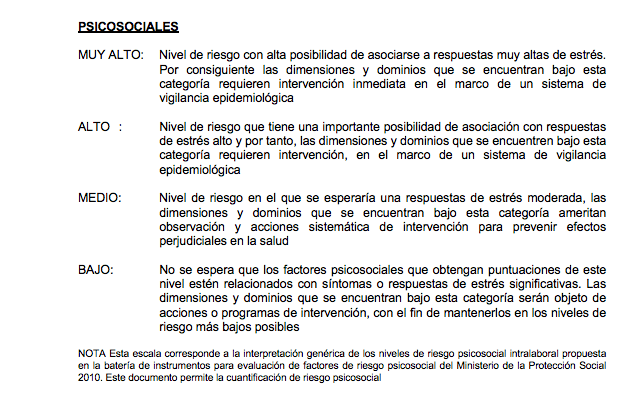 PSICOSOCIALES

MUY ALTO: Nivel de riesgo con alta posibilidad de asociarse a respuestas muy altas de estrés. Por consiguiente las dimensiones y dominios que se encuentran bajo esta categoría requieren intervención inmediata en el marco de un sistema de vigilancia epidemiológica

ALTO : Nivel de riesgo que tiene una importante posibilidad de asociación con respuestas de estrés alto y por tanto, las dimensiones y dominios que se encuentren bajo esta categoría requieren intervención, en el marco de un sistema de vigilancia epidemiológica

MEDIO: Nivel de riesgo en el que se esperaría una respuestas de estrés moderada, las dimensiones y dominios que se encuentran bajo esta categoría ameritan observación y acciones sistemática de intervención para prevenir efectos perjudiciales en la salud

BAJO: No se espera que los factores psicosociales que obtengan puntuaciones de este nivel estén relacionados con síntomas o respuestas de estrés significativas. Las dimensiones y dominios que se encuentran bajo esta categoría serán objeto de acciones o programas de intervención, con el fin de mantenerlos en los niveles de riesgo más bajos posibles

NOTA Esta escala corresponde a la interpretación genérica de los niveles de riesgo psicosocial intralaboral propuesta en la batería de instrumentos para evaluación de factores de riesgo psicosocial del Ministerio de la Protección Social 2010. Este documento permite la cuantificación de riesgo psicosocial